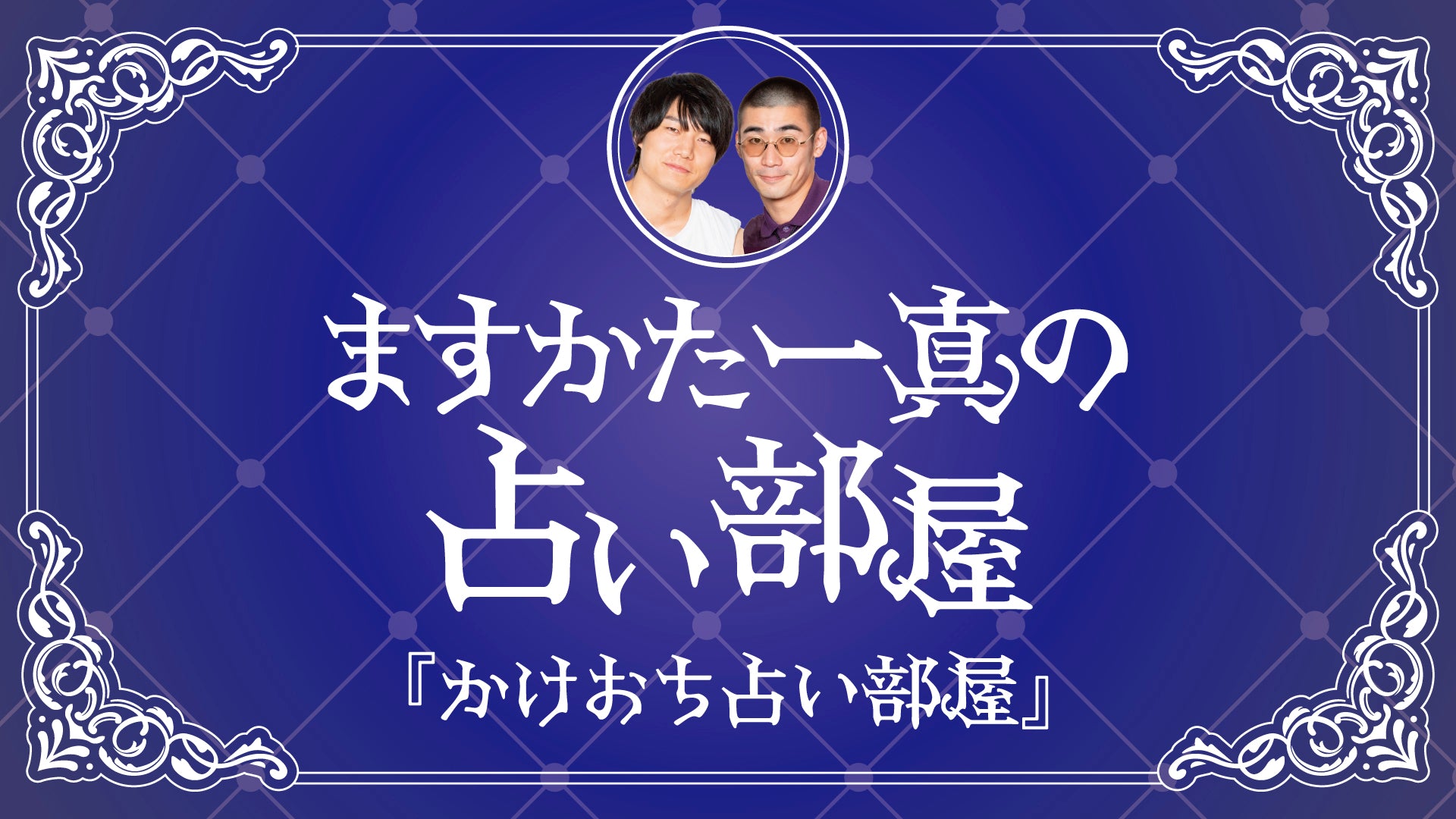 ますかた一真の
占い部屋
『かけおち占い部屋』